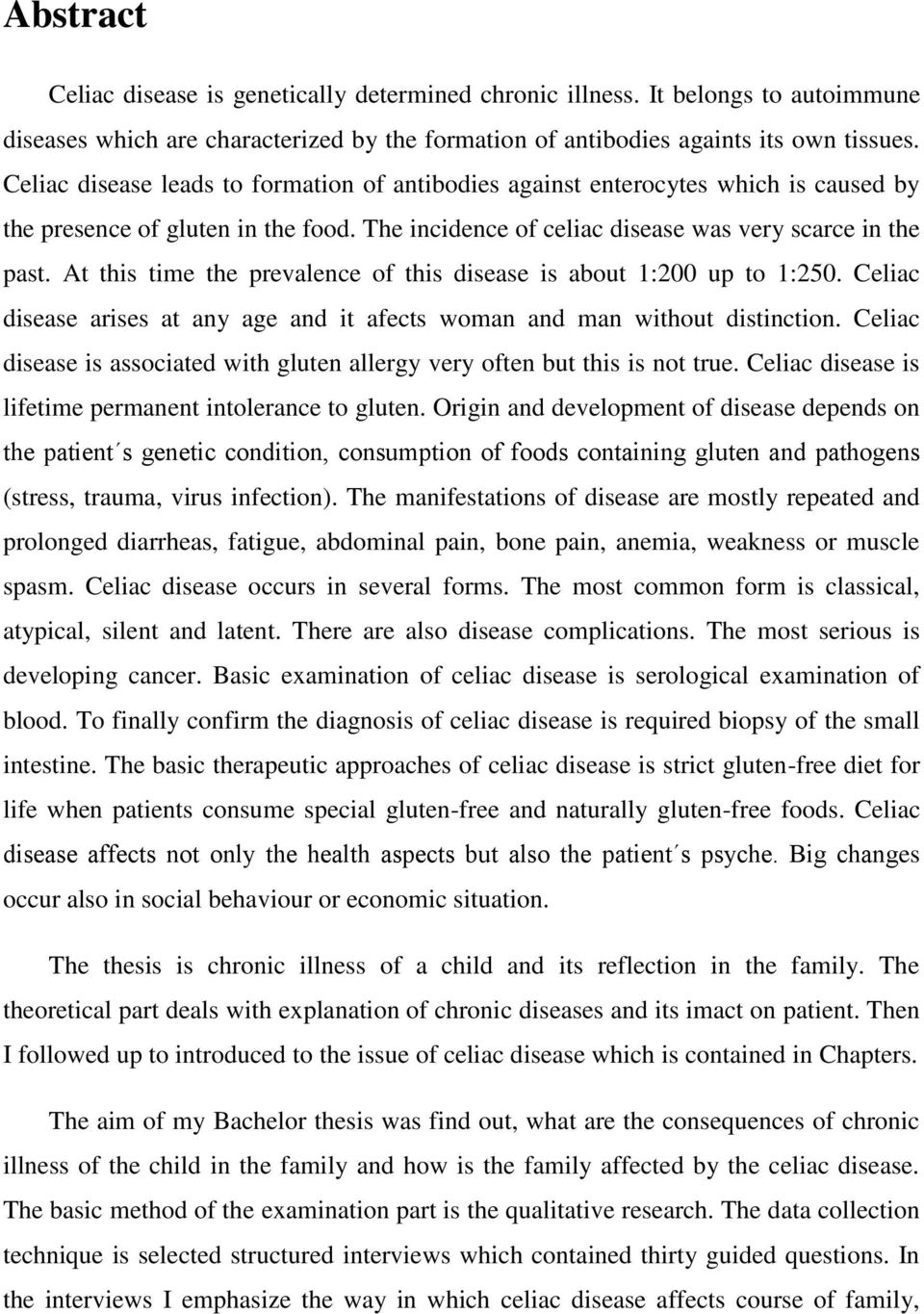 Abstract

Celiac disease is genetically determined chronic illness. It belongs to autoimmune diseases which are characterized by the formation of antibodies againts its own tissues. Celiac disease leads to formation of antibodies against enterocytes which is caused by the presence of gluten in the food. The incidence of celiac disease was very scarce in the past. At this time the prevalence of this disease is about 1:200 up to 1:250. Celiac disease arises at any age and it afects woman and man without distinction. Celiac disease is associated with gluten allergy very often but this is not true. Celiac disease is lifetime permanent intolerance to gluten. Origin and development of disease depends on the patient´s genetic condition, consumption of foods containing gluten and pathogens (stress, trauma, virus infection). The manifestations of disease are mostly repeated and prolonged diarrheas, fatigue, abdominal pain, bone pain, anemia, weakness or muscle spasm. Celiac disease occurs in several forms. The most common form is classical, atypical, silent and latent. There are also disease complications. The most serious is developing cancer. Basic examination of celiac disease is serological examination of blood. To finally confirm the diagnosis of celiac disease is required biopsy of the small intestine. The basic therapeutic approaches of celiac disease is strict gluten-free diet for life when patients consume special gluten-free and naturally gluten-free foods. Celiac disease affects not only the health aspects but also the patient´s psyche. Big changes occur also in social behaviour or economic situation.

The thesis is chronic illness of a child and its reflection in the family. The theoretical part deals with explanation of chronic diseases and its imact on patient. Then I followed up to introduced to the issue of celiac disease which is contained in Chapters.

The aim of my Bachelor thesis was find out, what are the consequences of chronic illness of the child in the family and how is the family affected by the celiac disease. The basic method of the examination part is the qualitative research. The data collection technique is selected structured interviews which contained thirty guided questions. In the interviews I emphasize the way in which celiac disease affects course of family,